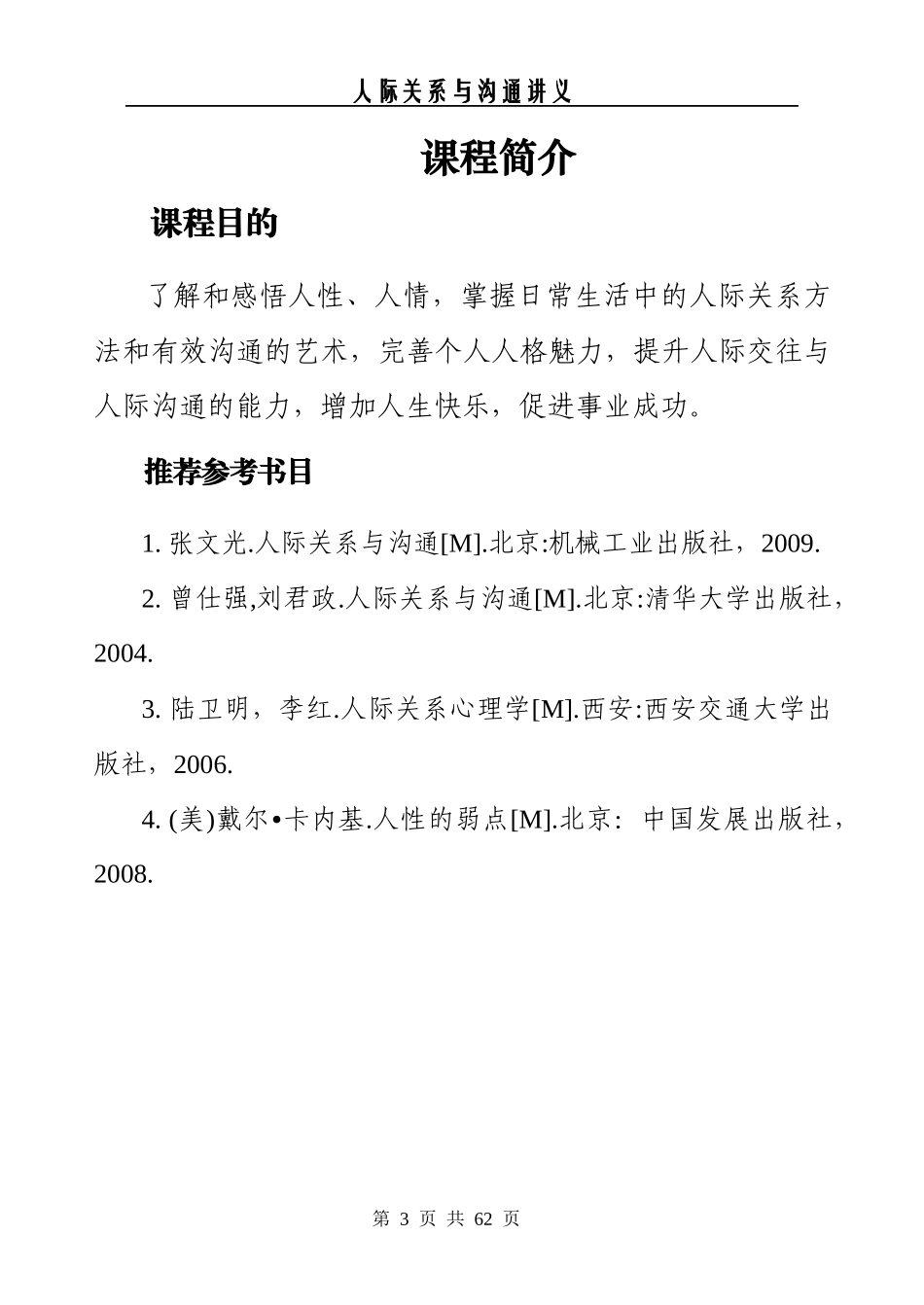 人际关系与沟通讲义

课程简介

课程目的

了解和感悟人性、人情，掌握日常生活中的人际关系方法和有效沟通的艺术，完善个人人格魅力，提升人际交往与人际沟通的能力，增加人生快乐，促进事业成功。

推荐参考书目

1. 张文光.人际关系与沟通[M].北京:机械工业出版社，2009.

2. 曾仕强,刘君政.人际关系与沟通[M].北京:清华大学出版社，2004.

3. 陆卫明，李红.人际关系心理学[M].西安:西安交通大学出版社，2006.

4. (美)戴尔•卡内基.人性的弱点[M].北京：中国发展出版社，2008.

第 3 页 共 62 页